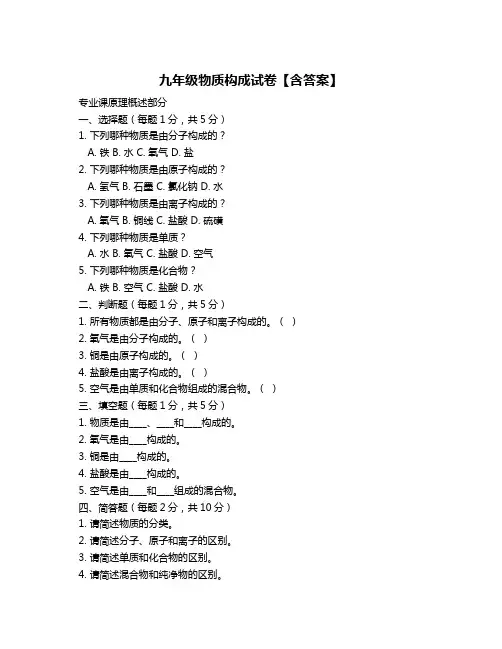 九年级物质构成试卷【含答案】

专业课原理概述部分

一、选择题（每题 1 分，共 5 分）

1. 下列哪种物质是由分子构成的？

A. 铁 B. 水 C. 氧气 D. 盐

2. 下列哪种物质是由原子构成的？

A. 氢气 B. 石墨 C. 氯化钠 D. 水

3. 下列哪种物质是由离子构成的？

A. 氧气 B. 铜线 C. 盐酸 D. 硫磺

4. 下列哪种物质是单质？

A. 水 B. 氧气 C. 盐酸 D. 空气

5. 下列哪种物质是化合物？

A. 铁 B. 空气 C. 盐酸 D. 水

二、判断题（每题 1 分，共 5 分）

1. 所有物质都是由分子、原子和离子构成的。（ ）

2. 氧气是由分子构成的。（ ）

3. 铜是由原子构成的。（ ）

4. 盐酸是由离子构成的。（ ）

5. 空气是由单质和化合物组成的混合物。（ ）

三、填空题（每题 1 分，共 5 分）

1. 物质是由____、____和____构成的。

2. 氧气是由____构成的。

3. 铜是由____构成的。

4. 盐酸是由____构成的。

5. 空气是由____和____组成的混合物。

四、简答题（每题 2 分，共 10 分）

1. 请简述物质的分类。

2. 请简述分子、原子和离子的区别。

3. 请简述单质和化合物的区别。

4. 请简述混合物和纯净物的区别。